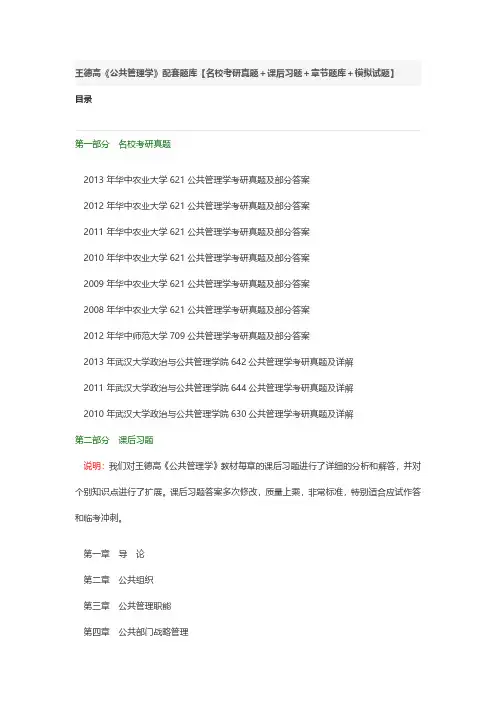 王德高《公共管理学》配套题库【名校考研真题＋课后习题＋章节题库＋模拟试题】

目录

第一部分　名校考研真题

2013 年华中农业大学 621 公共管理学考研真题及部分答案

2012 年华中农业大学 621 公共管理学考研真题及部分答案

2011 年华中农业大学 621 公共管理学考研真题及部分答案

2010 年华中农业大学 621 公共管理学考研真题及部分答案

2009 年华中农业大学 621 公共管理学考研真题及部分答案

2008 年华中农业大学 621 公共管理学考研真题及部分答案

2012 年华中师范大学 709 公共管理学考研真题及部分答案

2013 年武汉大学政治与公共管理学院 642 公共管理学考研真题及详解

2011 年武汉大学政治与公共管理学院 644 公共管理学考研真题及详解

2010 年武汉大学政治与公共管理学院 630 公共管理学考研真题及详解

第二部分　课后习题

说明：我们对王德高《公共管理学》教材每章的课后习题进行了详细的分析和解答，并对个别知识点进行了扩展。课后习题答案多次修改，质量上乘，非常标准，特别适合应试作答和临考冲刺。

第一章　导　论

第二章　公共组织

第三章　公共管理职能

第四章　公共部门战略管理